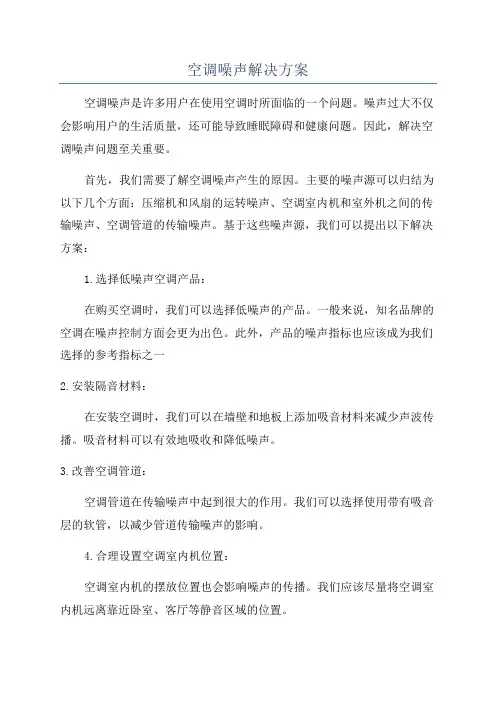 空调噪声解决方案

空调噪声是许多用户在使用空调时所面临的一个问题。噪声过大不仅会影响用户的生活质量，还可能导致睡眠障碍和健康问题。因此，解决空调噪声问题至关重要。

首先，我们需要了解空调噪声产生的原因。主要的噪声源可以归结为以下几个方面：压缩机和风扇的运转噪声、空调室内机和室外机之间的传输噪声、空调管道的传输噪声。基于这些噪声源，我们可以提出以下解决方案：

1.选择低噪声空调产品：

在购买空调时，我们可以选择低噪声的产品。一般来说，知名品牌的空调在噪声控制方面会更为出色。此外，产品的噪声指标也应该成为我们选择的参考指标之一

2.安装隔音材料：

在安装空调时，我们可以在墙壁和地板上添加吸音材料来减少声波传播。吸音材料可以有效地吸收和降低噪声。

3.改善空调管道：

空调管道在传输噪声中起到很大的作用。我们可以选择使用带有吸音层的软管，以减少管道传输噪声的影响。

4.合理设置空调室内机位置：

空调室内机的摆放位置也会影响噪声的传播。我们应该尽量将空调室内机远离靠近卧室、客厅等静音区域的位置。